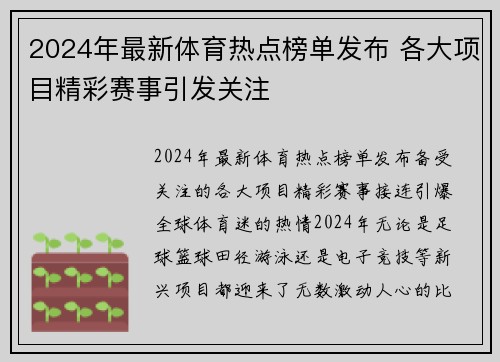 2024年最新体育热点榜单发布 各大项目精彩赛事引发关注

2024年最新体育热点榜单发布备受关注的各大项目精彩赛事接连引爆全球体育迷的热情2024年无论是足球篮球田径游泳还是电子竞技等新兴项目都迎来了无数激动人心的比